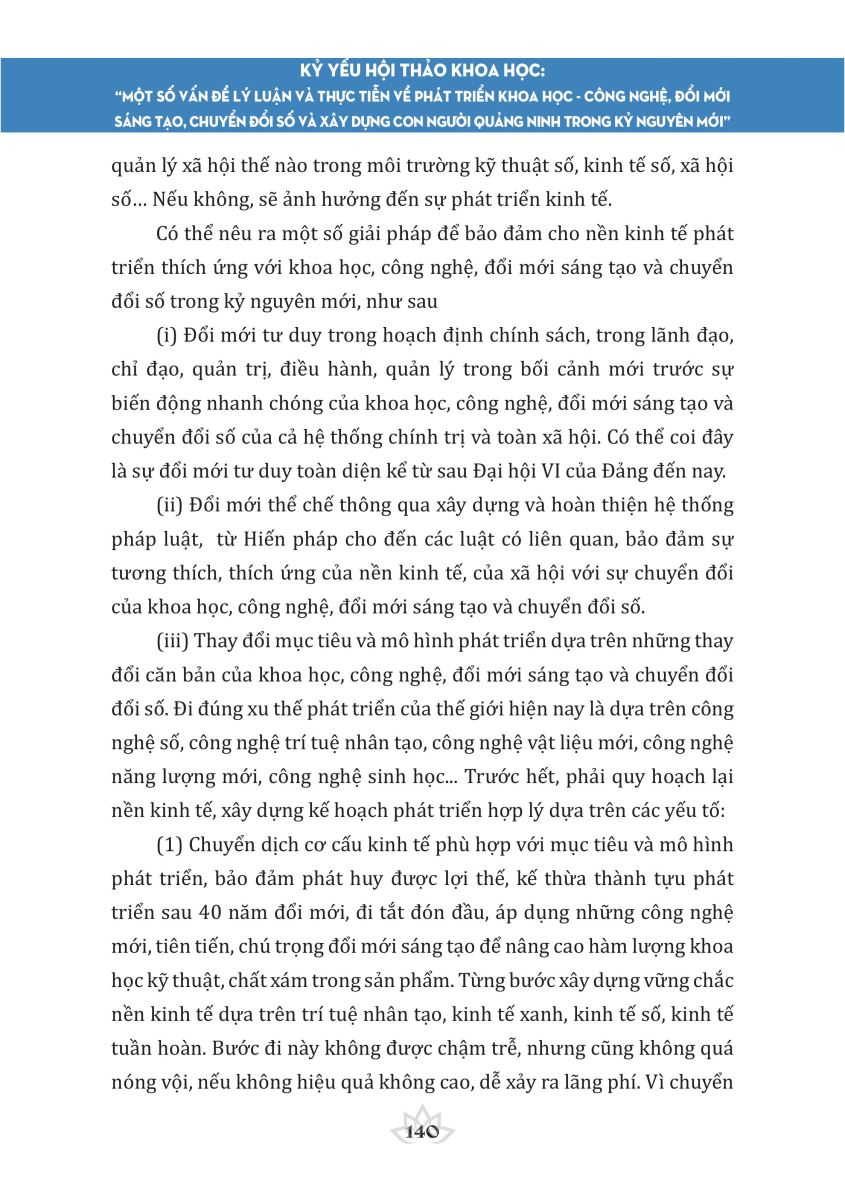 KỶ YẾU HỘI THẢO KHOA HỌC:
"MỘT SỐ VẤN ĐỀ LÝ LUẬN VÀ THỰC TIỄN VỀ PHÁT TRIỂN KHOA HỌC - CÔNG NGHỆ, ĐỔI MỚI SÁNG TẠO, CHUYỂN ĐỔI SỐ VÀ XÂY DỰNG CON NGƯỜI QUẢNG NINH TRONG KỶ NGUYÊN MỚI"

quản lý xã hội thế nào trong môi trường kỹ thuật số, kinh tế số, xã hội số… Nếu không, sẽ ảnh hưởng đến sự phát triển kinh tế.

Có thể nêu ra một số giải pháp để bảo đảm cho nền kinh tế phát triển thích ứng với khoa học, công nghệ, đổi mới sáng tạo và chuyển đổi số trong kỷ nguyên mới, như sau

(i) Đổi mới tư duy trong hoạch định chính sách, trong lãnh đạo, chỉ đạo, quản trị, điều hành, quản lý trong bối cảnh mới trước sự biến động nhanh chóng của khoa học, công nghệ, đổi mới sáng tạo và chuyển đổi số của cả hệ thống chính trị và toàn xã hội. Có thể coi đây là sự đổi mới tư duy toàn diện kể từ sau Đại hội VI của Đảng đến nay.

(ii) Đổi mới thể chế thông qua xây dựng và hoàn thiện hệ thống pháp luật, từ Hiến pháp cho đến các luật có liên quan, bảo đảm sự tương thích, thích ứng của nền kinh tế, của xã hội với sự chuyển đổi của khoa học, công nghệ, đổi mới sáng tạo và chuyển đổi số.

(iii) Thay đổi mục tiêu và mô hình phát triển dựa trên những thay đổi căn bản của khoa học, công nghệ, đổi mới sáng tạo và chuyển đổi đổi số. Đi đúng xu thế phát triển của thế giới hiện nay là dựa trên công nghệ số, công nghệ trí tuệ nhân tạo, công nghệ vật liệu mới, công nghệ năng lượng mới, công nghệ sinh học... Trước hết, phải quy hoạch lại nền kinh tế, xây dựng kế hoạch phát triển hợp lý dựa trên các yếu tố:

(1) Chuyển dịch cơ cấu kinh tế phù hợp với mục tiêu và mô hình phát triển, bảo đảm phát huy được lợi thế, kế thừa thành tựu phát triển sau 40 năm đổi mới, đi tắt đón đầu, áp dụng những công nghệ mới, tiên tiến, chú trọng đổi mới sáng tạo để nâng cao hàm lượng khoa học kỹ thuật, chất xám trong sản phẩm. Từng bước xây dựng vững chắc nền kinh tế dựa trên trí tuệ nhân tạo, kinh tế xanh, kinh tế số, kinh tế tuần hoàn. Bước đi này không được chậm trễ, nhưng cũng không quá nóng vội, nếu không hiệu quả không cao, dễ xảy ra lãng phí. Vì chuyển

140